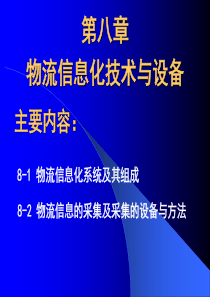 第八章
物流信息化技术与设备

主要内容：

8-1 物流信息化系统及其组成

8-2 物流信息的采集及采集的设备与方法